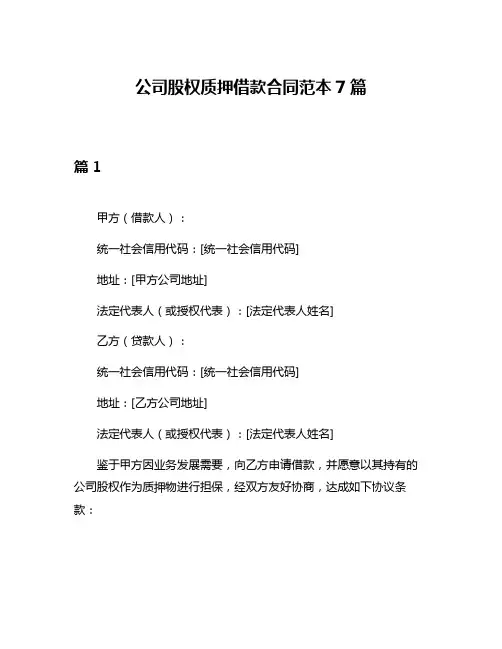 公司股权质押借款合同范本 7 篇

篇 1

甲方（借款人）：

统一社会信用代码：[统一社会信用代码]

地址：[甲方公司地址]

法定代表人（或授权代表）：[法定代表人姓名]

乙方（贷款人）：

统一社会信用代码：[统一社会信用代码]

地址：[乙方公司地址]

法定代表人（或授权代表）：[法定代表人姓名]

鉴于甲方因业务发展需要，向乙方申请借款，并愿意以其持有的公司股权作为质押物进行担保，经双方友好协商，达成如下协议条款：